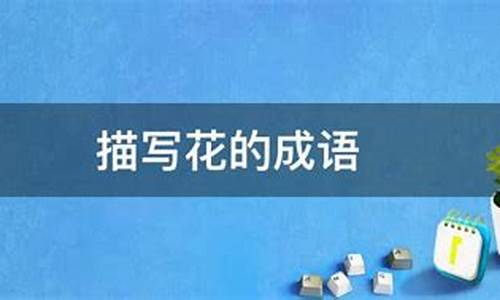 描写花的成语